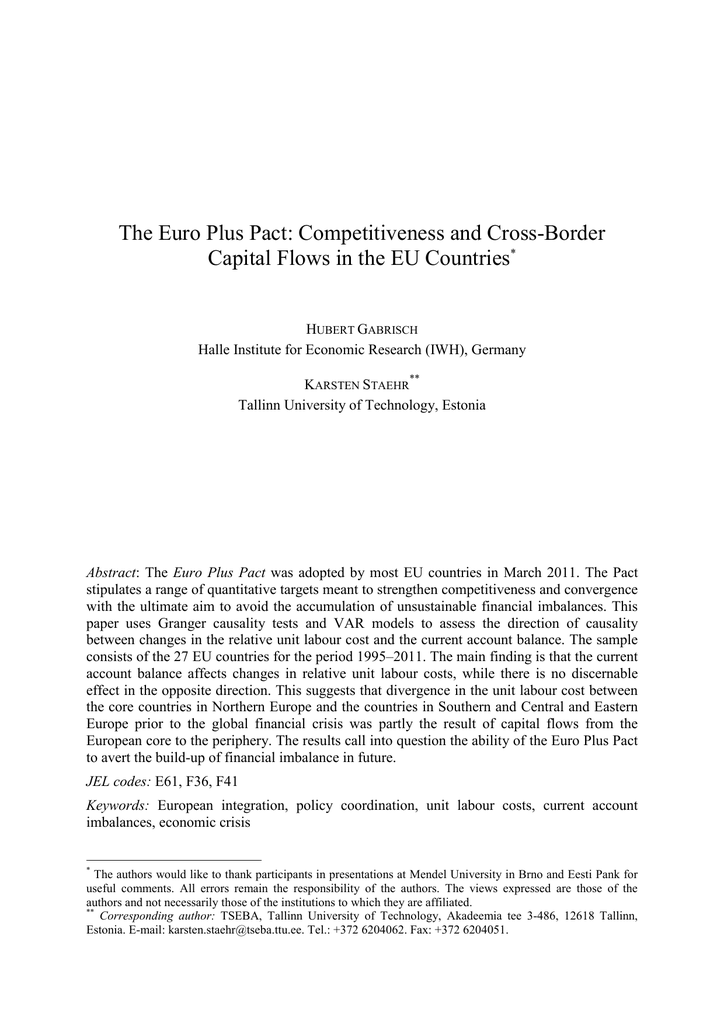 The Euro Plus Pact: Competitiveness and Cross-Border Capital Flows in the EU Countries*

HUBERT GABRISCH
Halle Institute for Economic Research (IWH), Germany

KARSTEN STAEHR**
Tallinn University of Technology, Estonia

Abstract: The Euro Plus Pact was adopted by most EU countries in March 2011. The Pact stipulates a range of quantitative targets meant to strengthen competitiveness and convergence with the ultimate aim to avoid the accumulation of unsustainable financial imbalances. This paper uses Granger causality tests and VAR models to assess the direction of causality between changes in the relative unit labour cost and the current account balance. The sample consists of the 27 EU countries for the period 1995–2011. The main finding is that the current account balance affects changes in relative unit labour costs, while there is no discernable effect in the opposite direction. This suggests that divergence in the unit labour cost between the core countries in Northern Europe and the countries in Southern and Central and Eastern Europe prior to the global financial crisis was partly the result of capital flows from the European core to the periphery. The results call into question the ability of the Euro Plus Pact to avert the build-up of financial imbalance in future.

JEL codes: E61, F36, F41

Keywords: European integration, policy coordination, unit labour costs, current account imbalances, economic crisis

* The authors would like to thank participants in presentations at Mendel University in Brno and Eesti Pank for useful comments. All errors remain the responsibility of the authors. The views expressed are those of the authors and not necessarily those of the institutions to which they are affiliated.
** Corresponding author: TSEBA, Tallinn University of Technology, Akadeemia tee 3-486, 12618 Tallinn, Estonia. E-mail: karsten.staehr@tseba.ttu.ee. Tel.: +372 6204062. Fax: +372 6204051.